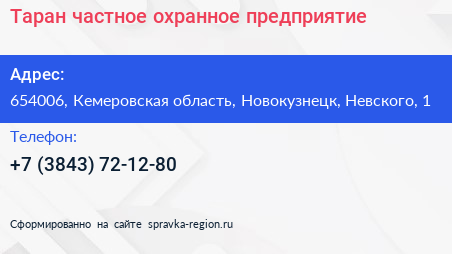 Таран частное охранное предприятие

Адрес:

654006, Кемеровская область, Новокузнецк, Невского, 1

Телефон:

+7 (3843) 72-12-80

Сформированно на сайте spravka-region.ru